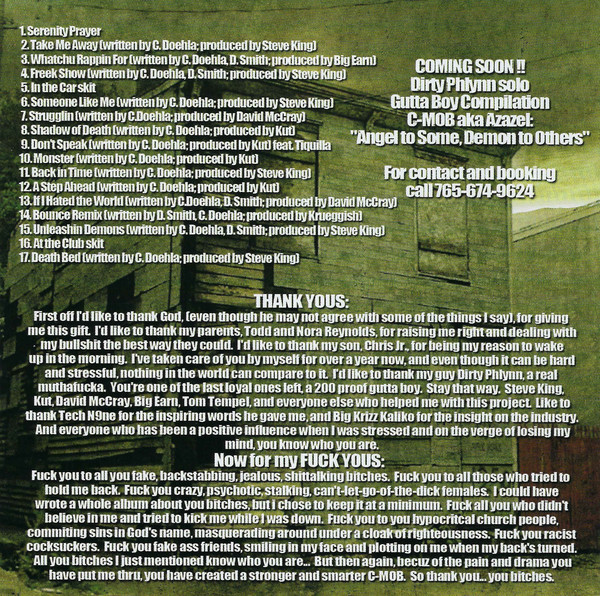 1. Serenity Prayer
2. Take Me Away (written by C. Doehla; produced by Steve King)
3. Whatchu Rappin For (written by C. Doehla, D. Smith; produced by Big Earn)
4. Freek Show (written by C. Doehla, D. Smith; produced by Steve King)
5. In the Car skit
6. Someone Like Me (written by C. Doehla; produced by Steve King)
7. Strugglin (written by C.Doehla; produced by David McCray)
8. Shadow of Death (written by C. Doehla; produced by Kut)
9. Don't Speak (written by C. Doehla; produced by Kut) feat. Tiquilla
10. Monster (written by C. Doehla; produced by Kut)
11. Back in Time (written by C. Doehla; produced by Steve King)
12. A Step Ahead (written by C. Doehla; produced by Kut)
13. If I Hated the World (written by C.Doehla, D. Smith; produced by David McCray)
14. Bounce Remix (written by D. Smith, C. Doehla; produced by Krueggish)
15. Unleashin Demons (written by C. Doehla, D. Smith; produced by Steve King)
16. At the Club skit
17. Death Bed (written by C. Doehla; produced by Steve King)

COMING SOON !!
Dirty Phlynn solo
Gutta Boy Compilation
C-MOB aka Azazel:
"Angel to Some, Demon to Others"

For contact and booking
call 765-674-9624

THANK YOUS:
First off I'd like to thank God, (even though he may not agree with some of the things I say), for giving me this gift. I'd like to thank my parents, Todd and Nora Reynolds, for raising me right and dealing with my bullshit the best way they could. I'd like to thank my son, Chris Jr., for being my reason to wake up in the morning. I've taken care of you by myself for over a year now, and even though it can be hard and stressful, nothing in the world can compare to it. I'd like to thank my guy Dirty Phlynn, a real muthafucka. You're one of the last loyal ones left, a 200 proof gutta boy. Stay that way. Steve King, Kut, David McCray, Big Earn, Tom Tempel, and everyone else who helped me with this project. Like to thank Tech N9ne for the inspiring words he gave me, and Big Krizz Kaliko for the insight on the industry. And everyone who has been a positive influence when I was stressed and on the verge of losing my mind, you know who you are.
Now for my FUCK YOUS:
Fuck you to all you fake, backstabbing, jealous, shittalking bitches. Fuck you to all those who tried to hold me back. Fuck you crazy, psychotic, stalking, can't-let-go-of-the-dick females. I could have wrote a whole album about you bitches, but i chose to keep it at a minimum. Fuck all you who didn't believe in me and tried to kick me while I was down. Fuck you to you hypocritcal church people, commiting sins in God's name, masquerading around under a cloak of righteousness. Fuck you racist cocksuckers. Fuck you fake ass friends, smiling in my face and plotting on me when my back's turned. All you bitches I just mentioned know who you are... But then again, becuz of the pain and drama you have put me thru, you have created a stronger and smarter C-MOB. So thank you... you bitches.